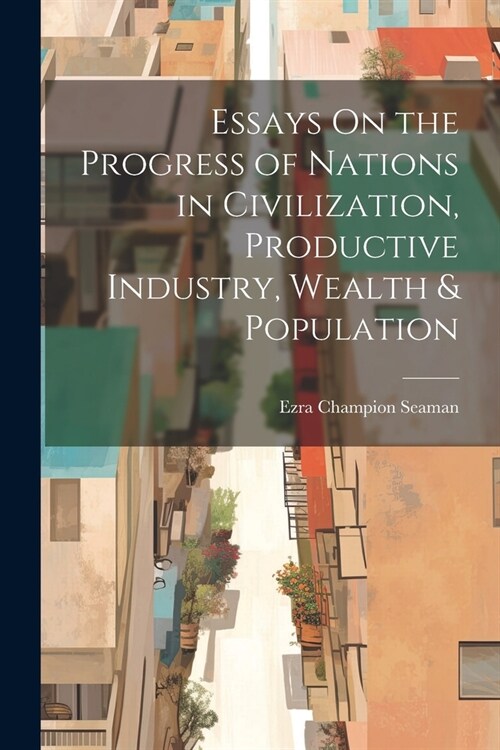 Essays On the Progress of Nations in Civilization, Productive Industry, Wealth & Population

Ezra Champion Seaman